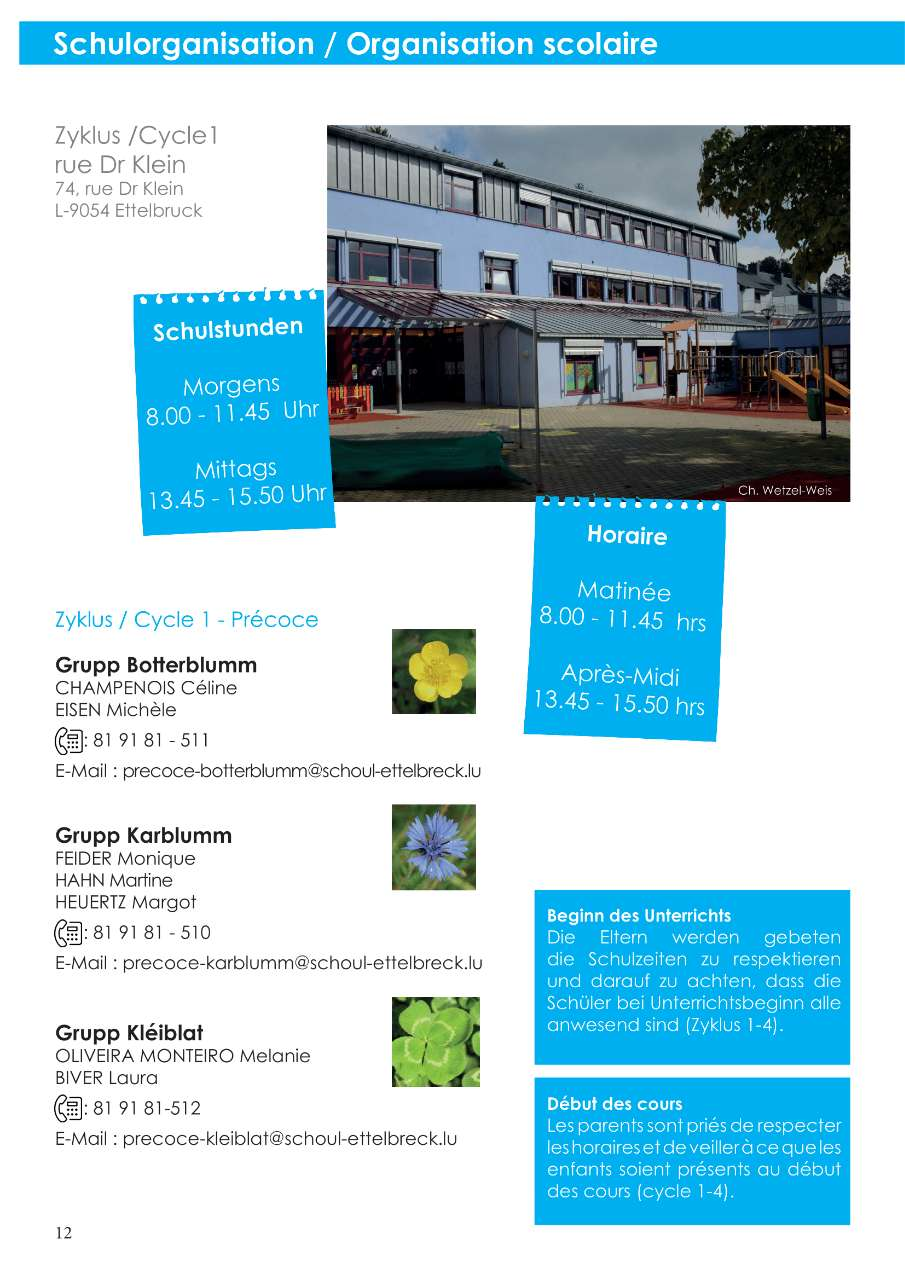 Schulorganisation / Organisation scolaire

Zyklus /Cycle1
rue Dr Klein
74, rue Dr Klein
L-9054 Ettelbruck

Schulstunden

Morgens
8.00 - 11.45 Uhr

Mittags
13.45 - 15.50 Uhr

Ch. Wetzel-Weis

Horaire

Matinée
8.00 - 11.45 hrs

Après-Midi
13.45 - 15.50 hrs

Zyklus / Cycle 1 - Précoce

Grupp Botterblumm
CHAMPENOIS Céline
EISEN Michèle
: 81 91 81 - 511
E-Mail : precoce-botterblumm@schoul-ettelbreck.lu

Grupp Karblumm
FEIDER Monique
HAHN Martine
HEUERTZ Margot
: 81 91 81 - 510
E-Mail : precoce-karblumm@schoul-ettelbreck.lu

Grupp Kléiblat
OLIVEIRA MONTEIRO Melanie
BIVER Laura
: 81 91 81-512
E-Mail : precoce-kleiblat@schoul-ettelbreck.lu

Beginn des Unterrichts
Die Eltern werden gebeten die Schulzeiten zu respektieren und darauf zu achten, dass die Schüler bei Unterrichtsbeginn alle anwesend sind (Zyklus 1-4).

Début des cours
Les parents sont priés de respecter les horaires et de veiller à ce que les enfants soient présents au début des cours (cycle 1-4).

12